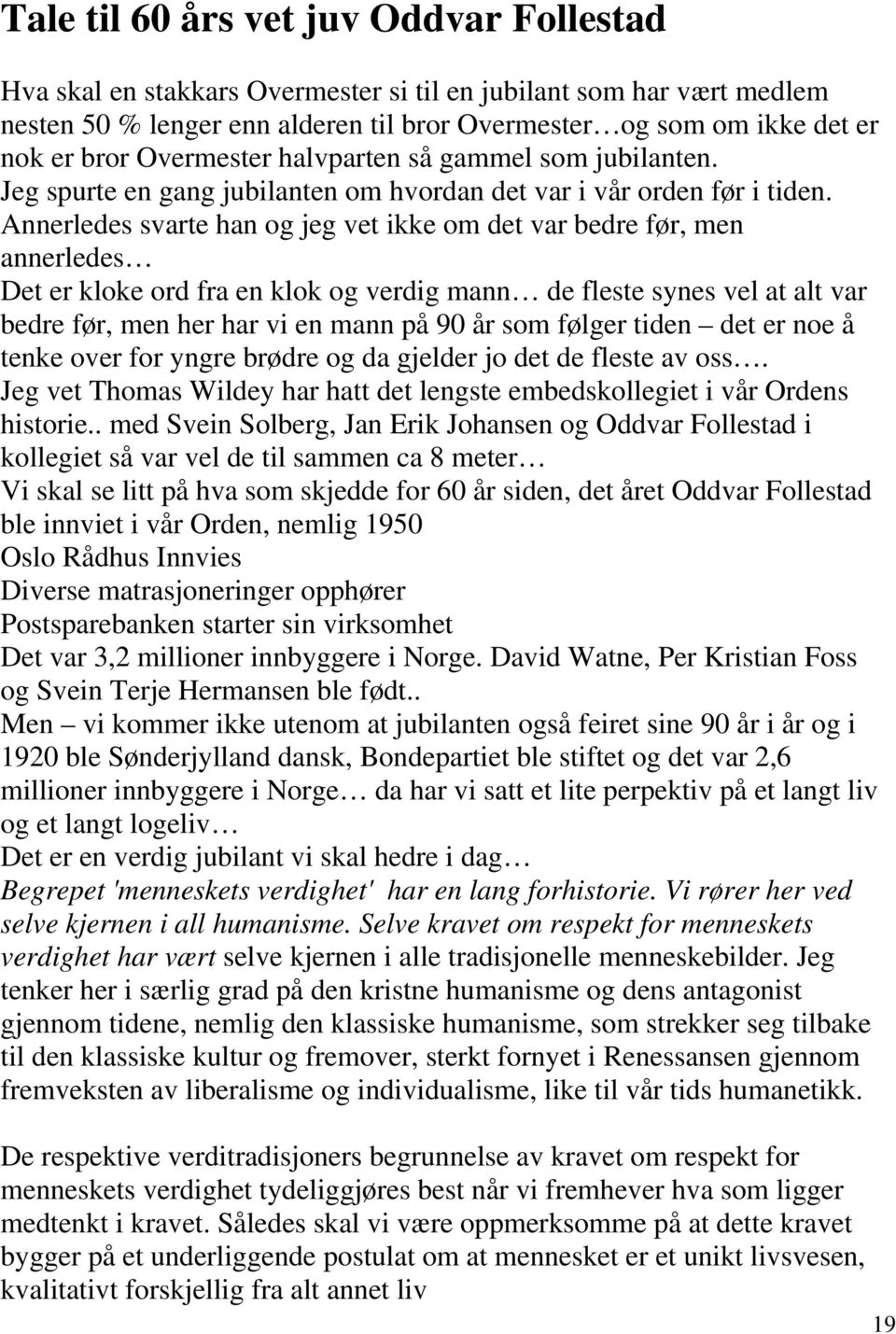 Tale til 60 års vet juv Oddvar Follestad

Hva skal en stakkars Overmester si til en jubilant som har vært medlem nesten 50 % lenger enn alderen til bror Overmester…og som om ikke det er nok er bror Overmester halvparten så gammel som jubilanten.
Jeg spurte en gang jubilanten om hvordan det var i vår orden før i tiden.
Annerledes svarte han og jeg vet ikke om det var bedre før, men annerledes…
Det er kloke ord fra en klok og verdig mann… de fleste synes vel at alt var bedre før, men her har vi en mann på 90 år som følger tiden – det er noe å tenke over for yngre brødre og da gjelder jo det de fleste av oss….
Jeg vet Thomas Wildey har hatt det lengste embedskollegiet i vår Ordens historie.. med Svein Solberg, Jan Erik Johansen og Oddvar Follestad i kollegiet så var vel de til sammen ca 8 meter…
Vi skal se litt på hva som skjedde for 60 år siden, det året Oddvar Follestad ble innviet i vår Orden, nemlig 1950
Oslo Rådhus Innvies
Diverse matrasjoneringer opphører
Postsparebanken starter sin virksomhet
Det var 3,2 millioner innbyggere i Norge. David Watne, Per Kristian Foss og Svein Terje Hermansen ble født..
Men – vi kommer ikke utenom at jubilanten også feiret sine 90 år i år og i 1920 ble Sønderjylland dansk, Bondepartiet ble stiftet og det var 2,6 millioner innbyggere i Norge… da har vi satt et lite perpektiv på et langt liv og et langt logeliv…
Det er en verdig jubilant vi skal hedre i dag…
Begrepet 'menneskets verdighet' har en lang forhistorie. Vi rører her ved selve kjernen i all humanisme. Selve kravet om respekt for menneskets verdighet har vært selve kjernen i alle tradisjonelle menneskebilder. Jeg tenker her i særlig grad på den kristne humanisme og dens antagonist gjennom tidene, nemlig den klassiske humanisme, som strekker seg tilbake til den klassiske kultur og fremover, sterkt fornyet i Renessansen gjennom fremveksten av liberalisme og individualisme, like til vår tids humanetikk.

De respektive verditradisjoners begrunnelse av kravet om respekt for menneskets verdighet tydeliggjøres best når vi fremhever hva som ligger medtenkt i kravet. Således skal vi være oppmerksomme på at dette kravet bygger på et underliggende postulat om at mennesket er et unikt livsvesen, kvalitativt forskjellig fra alt annet liv

19